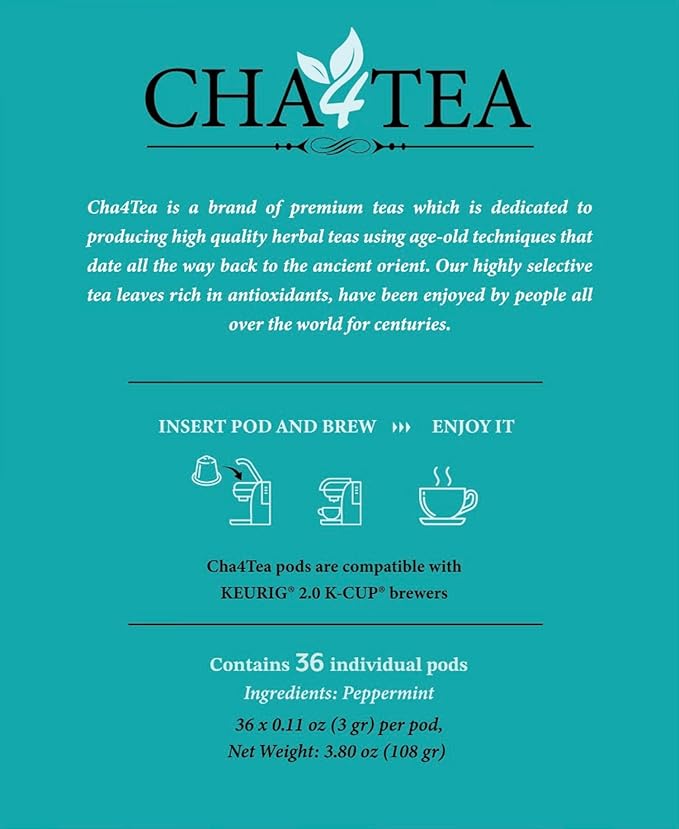 CHA4TEA

Cha4Tea is a brand of premium teas which is dedicated to producing high quality herbal teas using age-old techniques that date all the way back to the ancient orient. Our highly selective tea leaves rich in antioxidants, have been enjoyed by people all over the world for centuries.

INSERT POD AND BREW ››› ENJOY IT

Cha4Tea pods are compatible with
KEURIG® 2.0 K-CUP® brewers

Contains 36 individual pods
Ingredients: Peppermint
36 x 0.11 oz (3 gr) per pod,
Net Weight: 3.80 oz (108 gr)